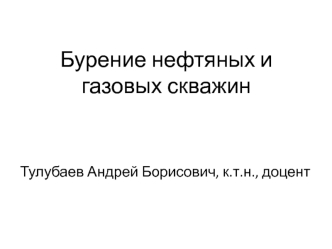 Бурение нефтяных и газовых скважин

Тулубаев Андрей Борисович, к.т.н., доцент